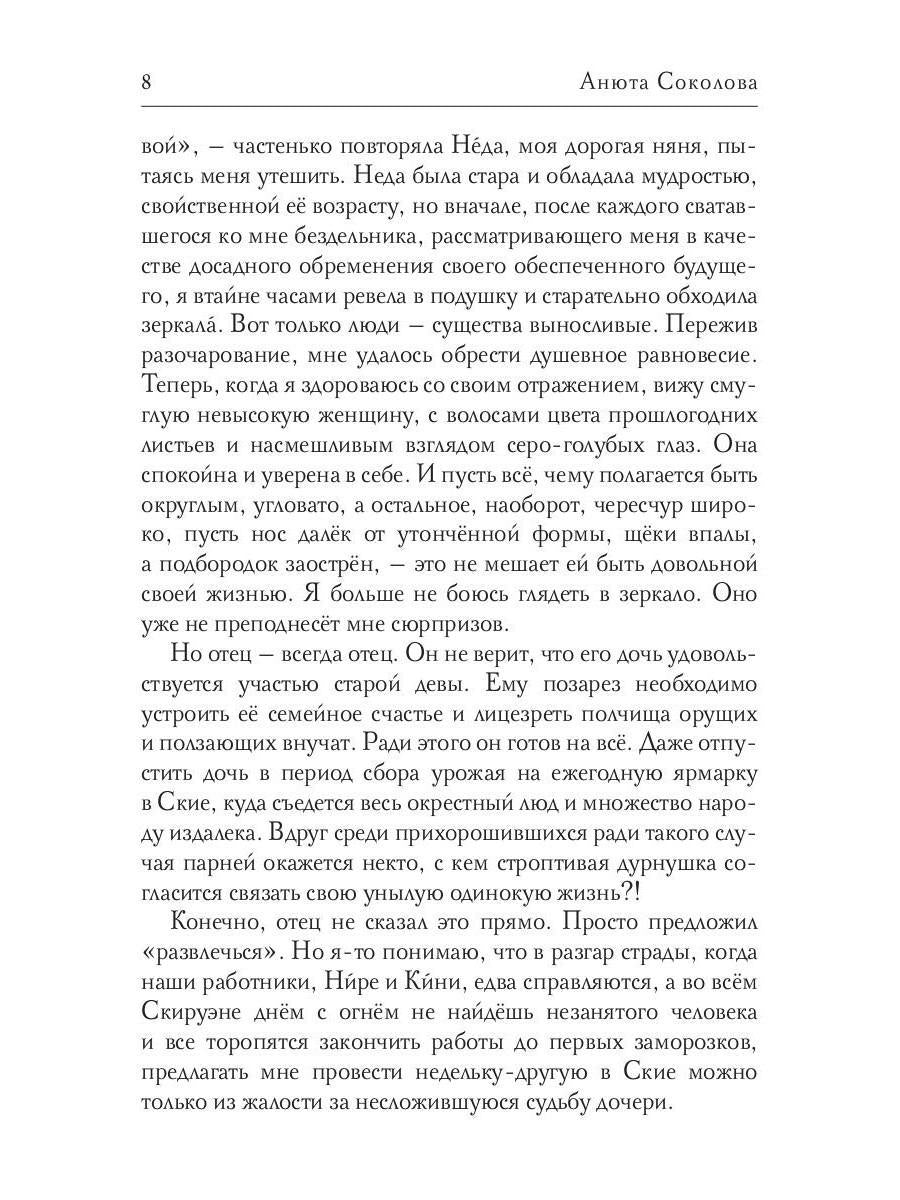 8 Анюта Соколова

вой», — частенько повторяла Не́да, моя дорогая няня, пытаясь меня утешить. Неда была стара и обладала мудростью, свойственной её возрасту, но вначале, после каждого сватавшегося ко мне бездельника, рассматривающего меня в качестве досадного обременения своего обеспеченного будущего, я втайне часами ревела в подушку и старательно обходила зеркала́. Вот только люди — существа выносливые. Пережив разочарование, мне удалось обрести душевное равновесие. Теперь, когда я здороваюсь со своим отражением, вижу смуглую невысокую женщину, с волосами цвета прошлогодних листьев и насмешливым взглядом серо-голубых глаз. Она спокойна и уверена в себе. И пусть всё, чему полагается быть округлым, угловато, а остальное, наоборот, чересчур широко, пусть нос далёк от утончённой формы, щёки впалы, а подбородок заострён, — это не мешает ей быть довольной своей жизнью. Я больше не боюсь глядеть в зеркало. Оно уже не преподнесёт мне сюрпризов.

Но отец — всегда отец. Он не верит, что его дочь удовольствуется участью старой девы. Ему позарез необходимо устроить её семейное счастье и лицезреть полчища орущих и ползающих внучат. Ради этого он готов на всё. Даже отпустить дочь в период сбора урожая на ежегодную ярмарку в Ские, куда съедется весь окрестный люд и множество народу издалека. Вдруг среди прихорошившихся ради такого случая парней окажется некто, с кем строптивая дурнушка согласится связать свою унылую одинокую жизнь?!

Конечно, отец не сказал это прямо. Просто предложил «развлечься». Но я-то понимаю, что в разгар страды, когда наши работники, Ни́ре и Ки́ни, едва справляются, а во всём Скируэне днём с огнём не найдёшь незанятого человека и все торопятся закончить работы до первых заморозков, предлагать мне провести недельку-другую в Ские можно только из жалости за несложившуюся судьбу дочери.